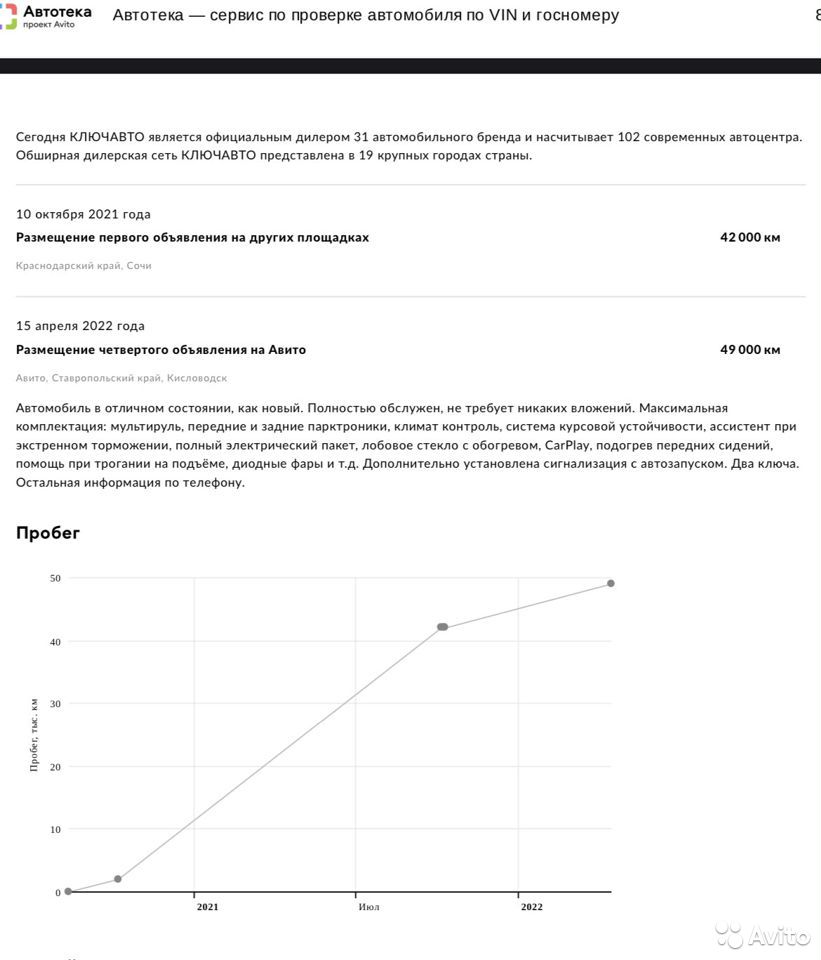 Автотека
проект Avito

Автотека — сервис по проверке автомобиля по VIN и госномеру

8

Сегодня КЛЮЧАВТО является официальным дилером 31 автомобильного бренда и насчитывает 102 современных автоцентра. Обширная дилерская сеть КЛЮЧАВТО представлена в 19 крупных городах страны.

10 октября 2021 года
Размещение первого объявления на других площадках
42 000 км
Краснодарский край, Сочи

15 апреля 2022 года
Размещение четвертого объявления на Авито
49 000 км
Авито, Ставропольский край, Кисловодск

Автомобиль в отличном состоянии, как новый. Полностью обслужен, не требует никаких вложений. Максимальная комплектация: мультируль, передние и задние парктроники, климат контроль, система курсовой устойчивости, ассистент при экстренном торможении, полный электрический пакет, лобовое стекло с обогревом, CarPlay, подогрев передних сидений, помощь при трогании на подъёме, диодные фары и т.д. Дополнительно установлена сигнализация с автозапуском. Два ключа. Остальная информация по телефону.

Пробег

50
40
30
20
10
0
Пробег, тыс. км
2021
Июл
2022

Avito